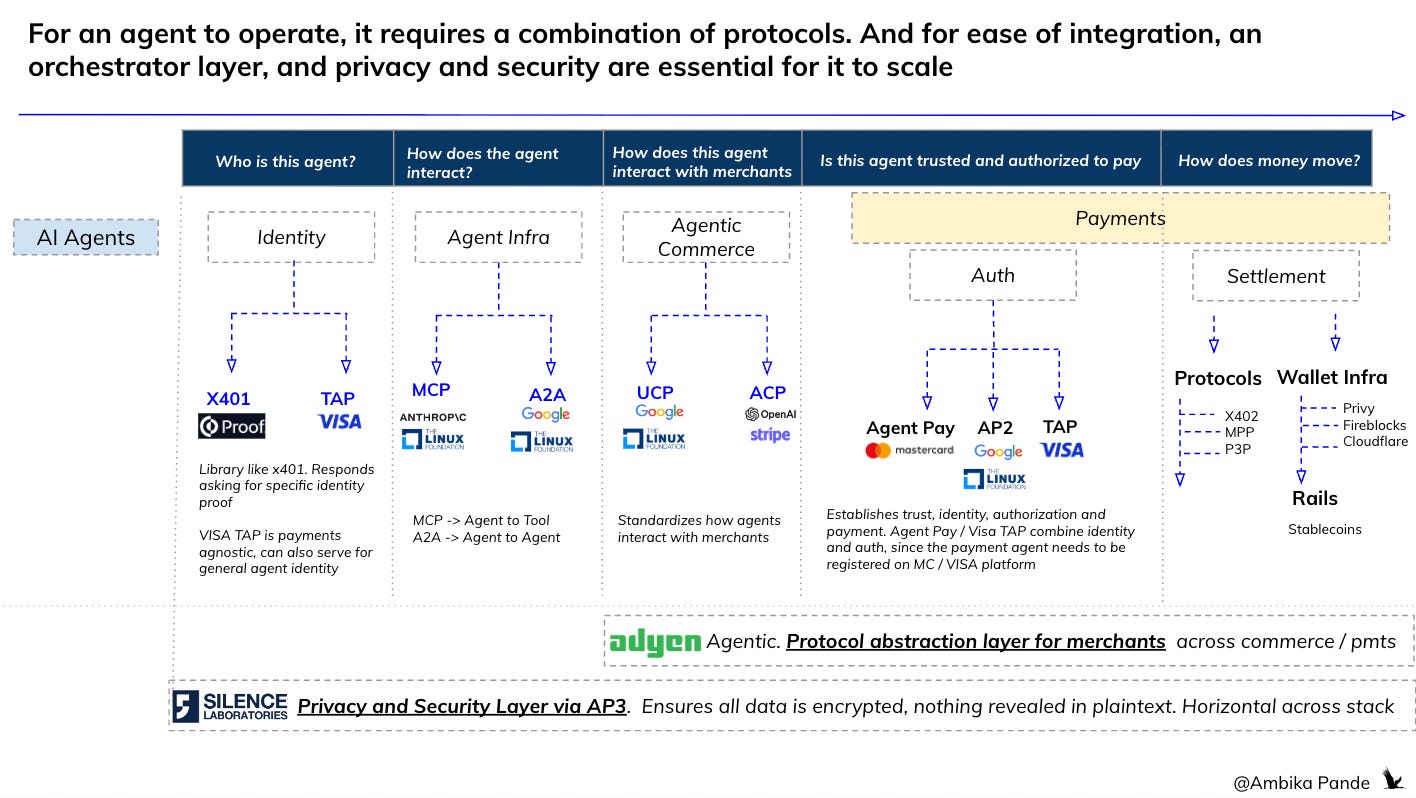 For an agent to operate, it requires a combination of protocols. And for ease of integration, an orchestrator layer, and privacy and security are essential for it to scale

AI Agents

Who is this agent?

Identity

X401
Proof

TAP
VISA

Library like x401. Responds asking for specific identity proof

VISA TAP is payments agnostic, can also serve for general agent identity

How does the agent interact?

Agent Infra

MCP
ANTHROP\C
THE LINUX FOUNDATION

A2A
Google
THE LINUX FOUNDATION

MCP -> Agent to Tool
A2A -> Agent to Agent

How does this agent interact with merchants

Agentic Commerce

UCP
Google
THE LINUX FOUNDATION

ACP
OpenAI
stripe

Standardizes how agents interact with merchants

Is this agent trusted and authorized to pay

Payments

Auth

Agent Pay
mastercard

AP2
Google
THE LINUX FOUNDATION

TAP
VISA

Establishes trust, identity, authorization and payment. Agent Pay / Visa TAP combine identity and auth, since the payment agent needs to be registered on MC / VISA platform

How does money move?

Settlement

Protocols
X402
MPP
P3P

Wallet Infra
Privy
Fireblocks
Cloudflare

Rails
Stablecoins

adyen Agentic. Protocol abstraction layer for merchants across commerce / pmts

SILENCE LABORATORIES Privacy and Security Layer via AP3. Ensures all data is encrypted, nothing revealed in plaintext. Horizontal across stack

@Ambika Pande